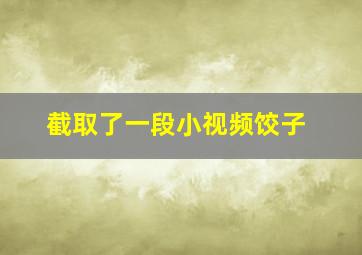 截取了一段小视频饺子